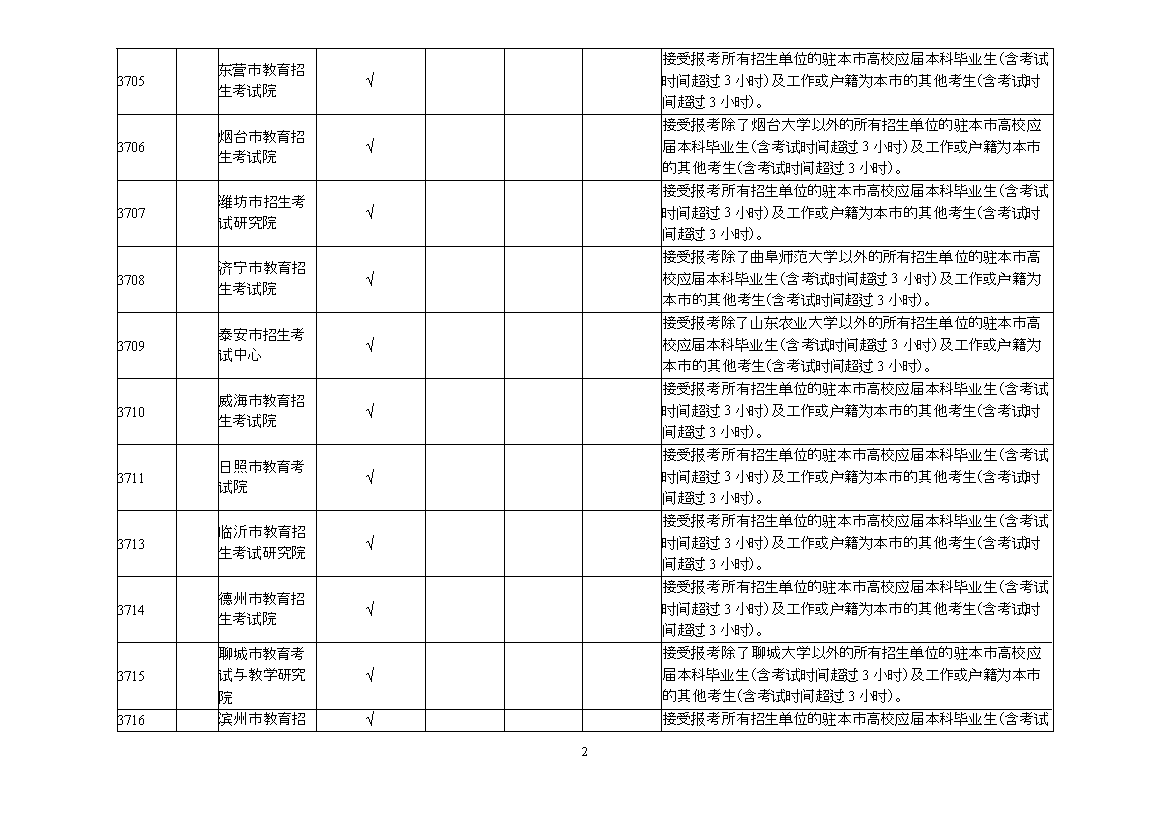 | 3705 | | 东营市教育招生考试院 | √ | | | | 接受报考所有招生单位的驻本市高校应届本科毕业生(含考试时间超过 3 小时)及工作或户籍为本市的其他考生(含考试时间超过 3 小时)。 |
|---|---|---|---|---|---|---|---|
| 3706 | | 烟台市教育招生考试院 | √ | | | | 接受报考除了烟台大学以外的所有招生单位的驻本市高校应届本科毕业生(含考试时间超过 3 小时)及工作或户籍为本市的其他考生(含考试时间超过 3 小时)。 |
| 3707 | | 潍坊市招生考试研究院 | √ | | | | 接受报考所有招生单位的驻本市高校应届本科毕业生(含考试时间超过 3 小时)及工作或户籍为本市的其他考生(含考试时间超过 3 小时)。 |
| 3708 | | 济宁市教育招生考试院 | √ | | | | 接受报考除了曲阜师范大学以外的所有招生单位的驻本市高校应届本科毕业生(含考试时间超过 3 小时)及工作或户籍为本市的其他考生(含考试时间超过 3 小时)。 |
| 3709 | | 泰安市招生考试中心 | √ | | | | 接受报考除了山东农业大学以外的所有招生单位的驻本市高校应届本科毕业生(含考试时间超过 3 小时)及工作或户籍为本市的其他考生(含考试时间超过 3 小时)。 |
| 3710 | | 威海市教育招生考试院 | √ | | | | 接受报考所有招生单位的驻本市高校应届本科毕业生(含考试时间超过 3 小时)及工作或户籍为本市的其他考生(含考试时间超过 3 小时)。 |
| 3711 | | 日照市教育考试院 | √ | | | | 接受报考所有招生单位的驻本市高校应届本科毕业生(含考试时间超过 3 小时)及工作或户籍为本市的其他考生(含考试时间超过 3 小时)。 |
| 3713 | | 临沂市教育招生考试研究院 | √ | | | | 接受报考所有招生单位的驻本市高校应届本科毕业生(含考试时间超过 3 小时)及工作或户籍为本市的其他考生(含考试时间超过 3 小时)。 |
| 3714 | | 德州市教育招生考试院 | √ | | | | 接受报考所有招生单位的驻本市高校应届本科毕业生(含考试时间超过 3 小时)及工作或户籍为本市的其他考生(含考试时间超过 3 小时)。 |
| 3715 | | 聊城市教育考试与教学研究院 | √ | | | | 接受报考除了聊城大学以外的所有招生单位的驻本市高校应届本科毕业生(含考试时间超过 3 小时)及工作或户籍为本市的其他考生(含考试时间超过 3 小时)。 |
| 3716 | | 滨州市教育招 | √ | | | | 接受报考所有招生单位的驻本市高校应届本科毕业生(含考试 |

2